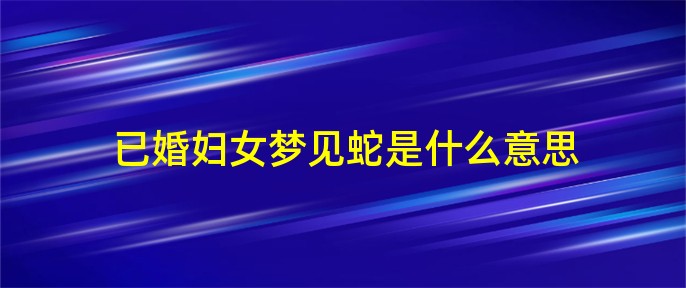 已婚妇女梦见蛇是什么意思